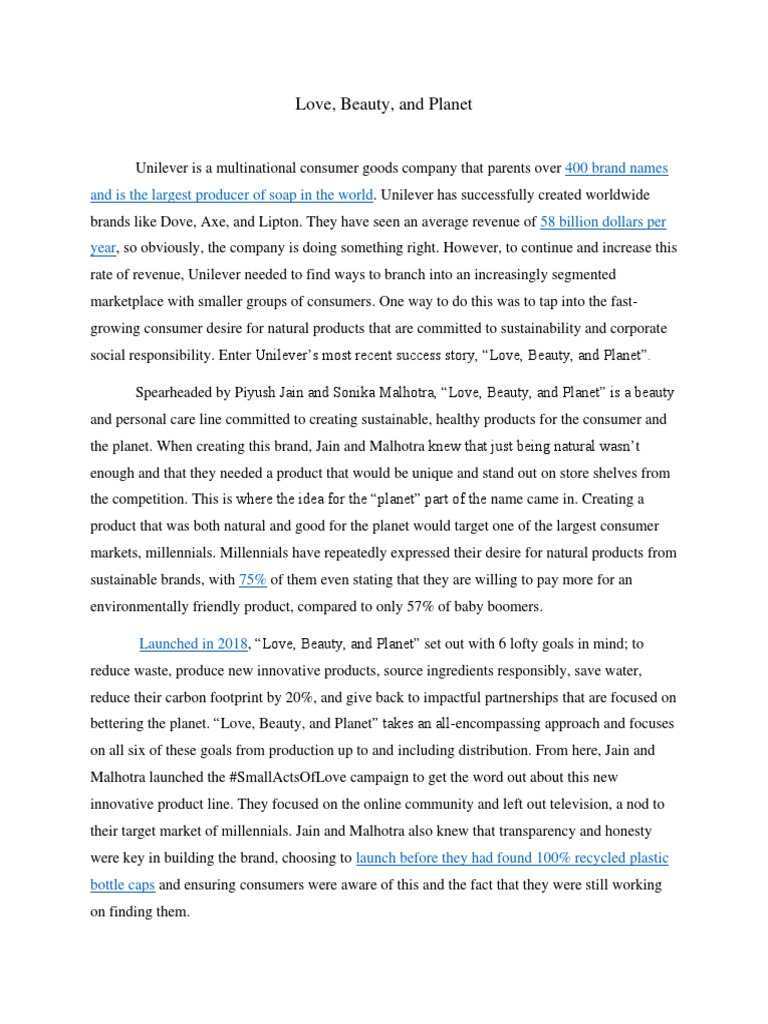 Love, Beauty, and Planet

Unilever is a multinational consumer goods company that parents over 400 brand names and is the largest producer of soap in the world. Unilever has successfully created worldwide brands like Dove, Axe, and Lipton. They have seen an average revenue of 58 billion dollars per year, so obviously, the company is doing something right. However, to continue and increase this rate of revenue, Unilever needed to find ways to branch into an increasingly segmented marketplace with smaller groups of consumers. One way to do this was to tap into the fast-growing consumer desire for natural products that are committed to sustainability and corporate social responsibility. Enter Unilever's most recent success story, "Love, Beauty, and Planet".

Spearheaded by Piyush Jain and Sonika Malhotra, "Love, Beauty, and Planet" is a beauty and personal care line committed to creating sustainable, healthy products for the consumer and the planet. When creating this brand, Jain and Malhotra knew that just being natural wasn't enough and that they needed a product that would be unique and stand out on store shelves from the competition. This is where the idea for the "planet" part of the name came in. Creating a product that was both natural and good for the planet would target one of the largest consumer markets, millennials. Millennials have repeatedly expressed their desire for natural products from sustainable brands, with 75% of them even stating that they are willing to pay more for an environmentally friendly product, compared to only 57% of baby boomers.

Launched in 2018, "Love, Beauty, and Planet" set out with 6 lofty goals in mind; to reduce waste, produce new innovative products, source ingredients responsibly, save water, reduce their carbon footprint by 20%, and give back to impactful partnerships that are focused on bettering the planet. "Love, Beauty, and Planet" takes an all-encompassing approach and focuses on all six of these goals from production up to and including distribution. From here, Jain and Malhotra launched the #SmallActsOfLove campaign to get the word out about this new innovative product line. They focused on the online community and left out television, a nod to their target market of millennials. Jain and Malhotra also knew that transparency and honesty were key in building the brand, choosing to launch before they had found 100% recycled plastic bottle caps and ensuring consumers were aware of this and the fact that they were still working on finding them.